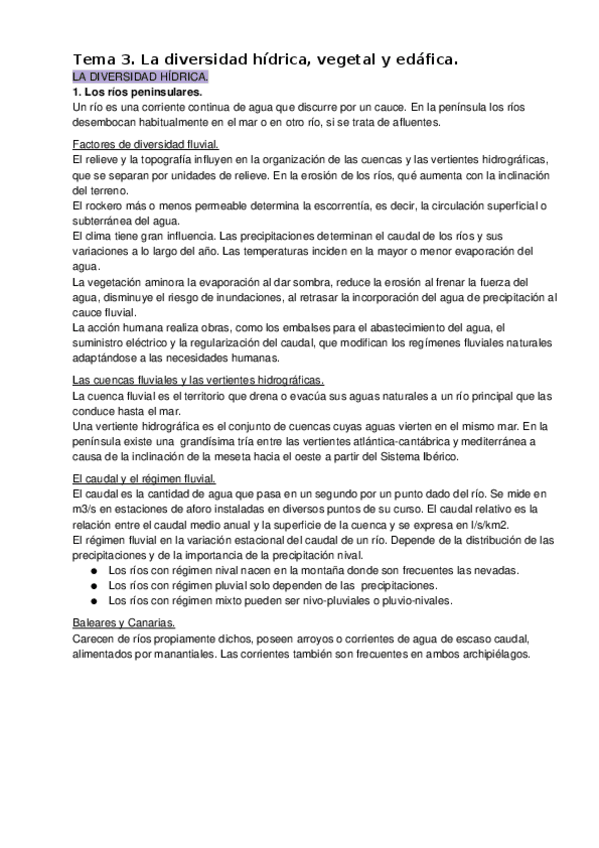 Tema 3. La diversidad hídrica, vegetal y edáfica.
LA DIVERSIDAD HÍDRICA.
1. Los ríos peninsulares.
Un río es una corriente continua de agua que discurre por un cauce. En la península los ríos desembocan habitualmente en el mar o en otro río, si se trata de afluentes.

Factores de diversidad fluvial.
El relieve y la topografía influyen en la organización de las cuencas y las vertientes hidrográficas, que se separan por unidades de relieve. En la erosión de los ríos, qué aumenta con la inclinación del terreno.
El rockero más o menos permeable determina la escorrentía, es decir, la circulación superficial o subterránea del agua.
El clima tiene gran influencia. Las precipitaciones determinan el caudal de los ríos y sus variaciones a lo largo del año. Las temperaturas inciden en la mayor o menor evaporación del agua.
La vegetación aminora la evaporación al dar sombra, reduce la erosión al frenar la fuerza del agua, disminuye el riesgo de inundaciones, al retrasar la incorporación del agua de precipitación al cauce fluvial.
La acción humana realiza obras, como los embalses para el abastecimiento del agua, el suministro eléctrico y la regularización del caudal, que modifican los regímenes fluviales naturales adaptándose a las necesidades humanas.

Las cuencas fluviales y las vertientes hidrográficas.
La cuenca fluvial es el territorio que drena o evacúa sus aguas naturales a un río principal que las conduce hasta el mar.
Una vertiente hidrográfica es el conjunto de cuencas cuyas aguas vierten en el mismo mar. En la península existe una grandísima tría entre las vertientes atlántica-cantábrica y mediterránea a causa de la inclinación de la meseta hacia el oeste a partir del Sistema Ibérico.

El caudal y el régimen fluvial.
El caudal es la cantidad de agua que pasa en un segundo por un punto dado del río. Se mide en m3/s en estaciones de aforo instaladas en diversos puntos de su curso. El caudal relativo es la relación entre el caudal medio anual y la superficie de la cuenca y se expresa en l/s/km2.
El régimen fluvial en la variación estacional del caudal de un río. Depende de la distribución de las precipitaciones y de la importancia de la precipitación nival.
● Los ríos con régimen nival nacen en la montaña donde son frecuentes las nevadas.
● Los ríos con régimen pluvial solo dependen de las precipitaciones.
● Los ríos con régimen mixto pueden ser nivo-pluviales o pluvio-nivales.

Baleares y Canarias.
Carecen de ríos propiamente dichos, poseen arroyos o corrientes de agua de escaso caudal, alimentados por manantiales. Las corrientes también son frecuentes en ambos archipiélagos.